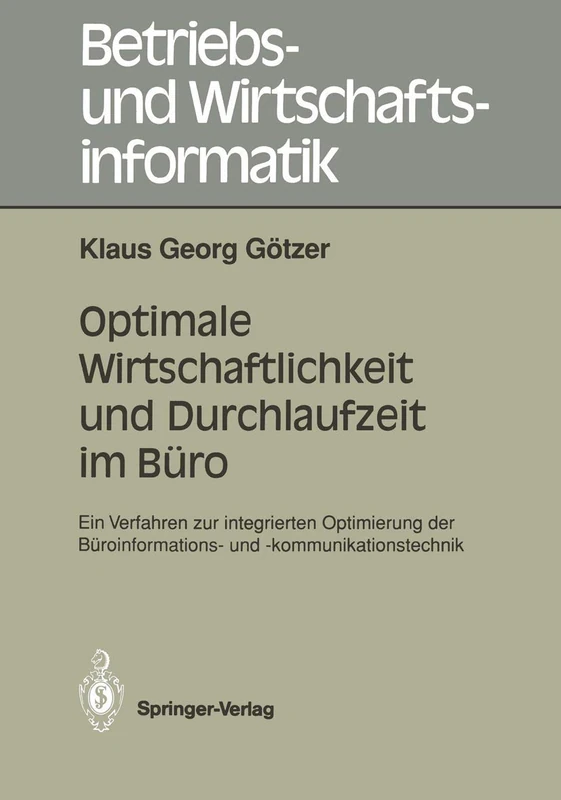 Betriebs- und Wirtschaftsinformatik

Klaus Georg Götzer

Optimale Wirtschaftlichkeit und Durchlaufzeit im Büro

Ein Verfahren zur integrierten Optimierung der Büroinformations- und -kommunikationstechnik

Springer-Verlag